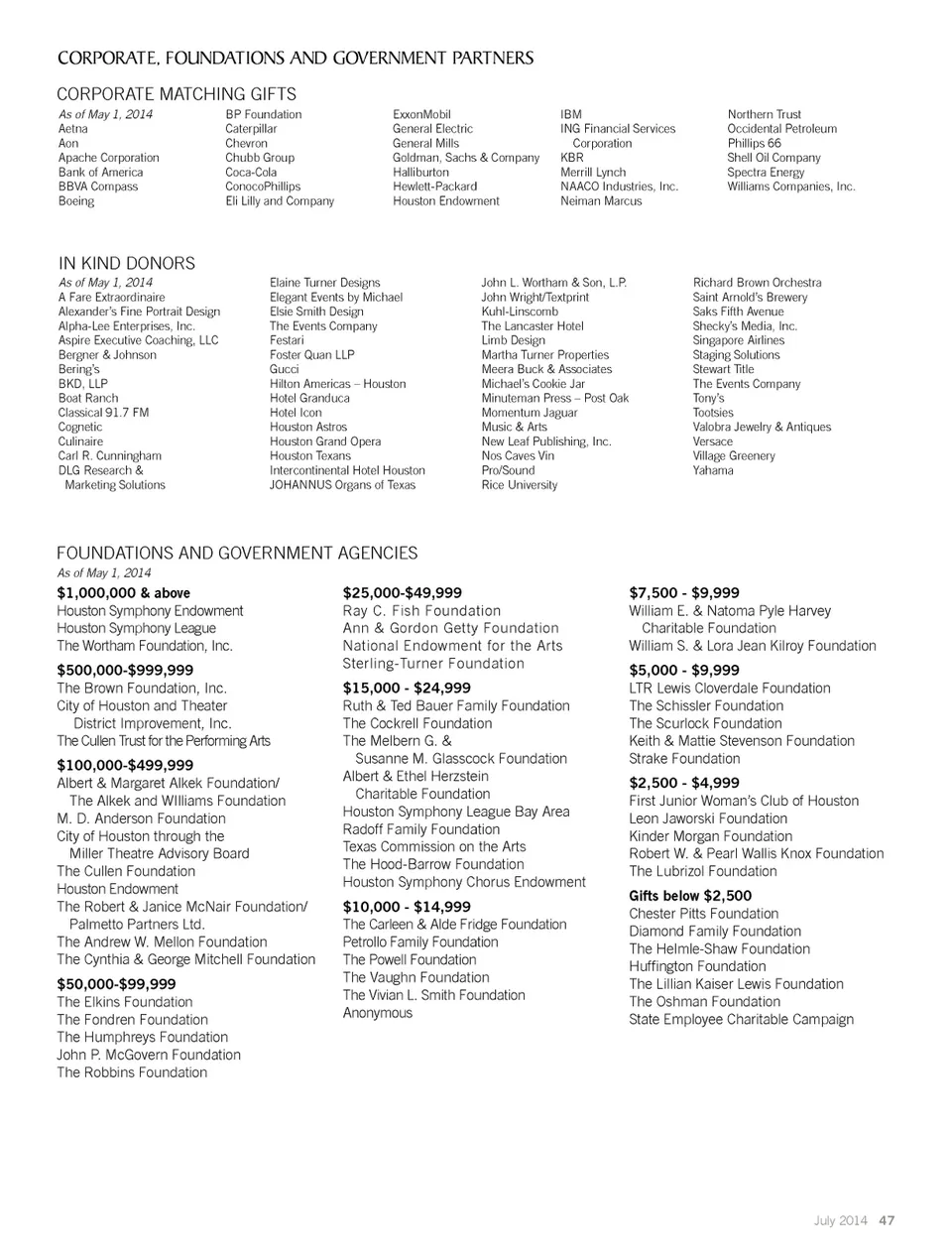 CORPORATE, FOUNDATIONS AND GOVERNMENT PARTNERS

CORPORATE MATCHING GIFTS

As of May 1, 2014
Aetna
Aon
Apache Corporation
Bank of America
BBVA Compass
Boeing

BP Foundation
Caterpillar
Chevron
Chubb Group
Coca-Cola
ConocoPhillips
Eli Lilly and Company

ExxonMobil
General Electric
General Mills
Goldman, Sachs & Company
Halliburton
Hewlett-Packard
Houston Endowment

IBM
ING Financial Services Corporation
KBR
Merrill Lynch
NAACO Industries, Inc.
Neiman Marcus

Northern Trust
Occidental Petroleum
Phillips 66
Shell Oil Company
Spectra Energy
Williams Companies, Inc.

IN KIND DONORS

As of May 1, 2014
A Fare Extraordinaire
Alexander's Fine Portrait Design
Alpha-Lee Enterprises, Inc.
Aspire Executive Coaching, LLC
Bergner & Johnson
Bering's
BKD, LLP
Boat Ranch
Classical 91.7 FM
Cognetic
Culinaire
Carl R. Cunningham
DLG Research & Marketing Solutions

Elaine Turner Designs
Elegant Events by Michael
Elsie Smith Design
The Events Company
Festari
Foster Quan LLP
Gucci
Hilton Americas – Houston
Hotel Granduca
Hotel Icon
Houston Astros
Houston Grand Opera
Houston Texans
Intercontinental Hotel Houston
JOHANNUS Organs of Texas

John L. Wortham & Son, L.P.
John Wright/Textprint
Kuhl-Linscomb
The Lancaster Hotel
Limb Design
Martha Turner Properties
Meera Buck & Associates
Michael's Cookie Jar
Minuteman Press – Post Oak
Momentum Jaguar
Music & Arts
New Leaf Publishing, Inc.
Nos Caves Vin
Pro/Sound
Rice University

Richard Brown Orchestra
Saint Arnold's Brewery
Saks Fifth Avenue
Shecky's Media, Inc.
Singapore Airlines
Staging Solutions
Stewart Title
The Events Company
Tony's
Tootsies
Valobra Jewelry & Antiques
Versace
Village Greenery
Yahama

FOUNDATIONS AND GOVERNMENT AGENCIES

As of May 1, 2014

$1,000,000 & above
Houston Symphony Endowment
Houston Symphony League
The Wortham Foundation, Inc.

$500,000-$999,999
The Brown Foundation, Inc.
City of Houston and Theater District Improvement, Inc.
The Cullen Trust for the Performing Arts

$100,000-$499,999
Albert & Margaret Alkek Foundation/ The Alkek and WIlliams Foundation
M. D. Anderson Foundation
City of Houston through the Miller Theatre Advisory Board
The Cullen Foundation
Houston Endowment
The Robert & Janice McNair Foundation/ Palmetto Partners Ltd.
The Andrew W. Mellon Foundation
The Cynthia & George Mitchell Foundation

$50,000-$99,999
The Elkins Foundation
The Fondren Foundation
The Humphreys Foundation
John P. McGovern Foundation
The Robbins Foundation

$25,000-$49,999
Ray C. Fish Foundation
Ann & Gordon Getty Foundation
National Endowment for the Arts
Sterling-Turner Foundation

$15,000 - $24,999
Ruth & Ted Bauer Family Foundation
The Cockrell Foundation
The Melbern G. & Susanne M. Glasscock Foundation
Albert & Ethel Herzstein Charitable Foundation
Houston Symphony League Bay Area
Radoff Family Foundation
Texas Commission on the Arts
The Hood-Barrow Foundation
Houston Symphony Chorus Endowment

$10,000 - $14,999
The Carleen & Alde Fridge Foundation
Petrollo Family Foundation
The Powell Foundation
The Vaughn Foundation
The Vivian L. Smith Foundation
Anonymous

$7,500 - $9,999
William E. & Natoma Pyle Harvey Charitable Foundation
William S. & Lora Jean Kilroy Foundation

$5,000 - $9,999
LTR Lewis Cloverdale Foundation
The Schissler Foundation
The Scurlock Foundation
Keith & Mattie Stevenson Foundation
Strake Foundation

$2,500 - $4,999
First Junior Woman's Club of Houston
Leon Jaworski Foundation
Kinder Morgan Foundation
Robert W. & Pearl Wallis Knox Foundation
The Lubrizol Foundation

Gifts below $2,500
Chester Pitts Foundation
Diamond Family Foundation
The Helmle-Shaw Foundation
Huffington Foundation
The Lillian Kaiser Lewis Foundation
The Oshman Foundation
State Employee Charitable Campaign

July 2014 47